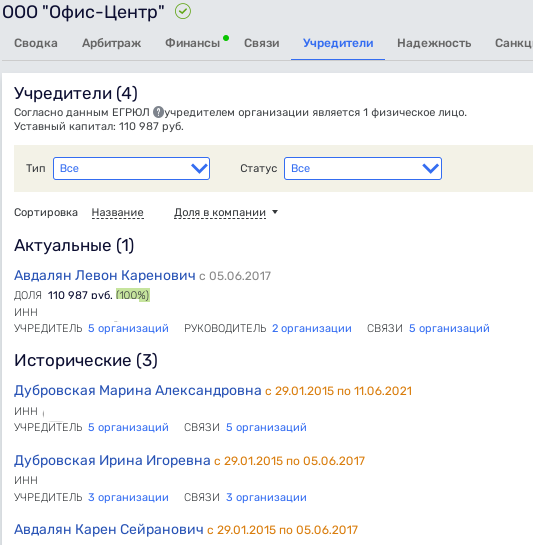 ООО "Офис-Центр"

Сводка Арбитраж Финансы Связи Учредители Надежность Санкц

Учредители (4)
Согласно данным ЕГРЮЛ учредителем организации является 1 физическое лицо.
Уставный капитал: 110 987 руб.

Тип Все Статус Все

Сортировка Название Доля в компании

Актуальные (1)

Авдалян Левон Каренович с 05.06.2017
ДОЛЯ 110 987 руб. (100%)
ИНН
УЧРЕДИТЕЛЬ 5 организаций РУКОВОДИТЕЛЬ 2 организации СВЯЗИ 5 организаций

Исторические (3)

Дубровская Марина Александровна с 29.01.2015 по 11.06.2021
ИНН
УЧРЕДИТЕЛЬ 5 организаций СВЯЗИ 5 организаций

Дубровская Ирина Игоревна с 29.01.2015 по 05.06.2017
ИНН
УЧРЕДИТЕЛЬ 3 организации СВЯЗИ 3 организации

Авдалян Карен Сейранович с 29.01.2015 по 05.06.2017